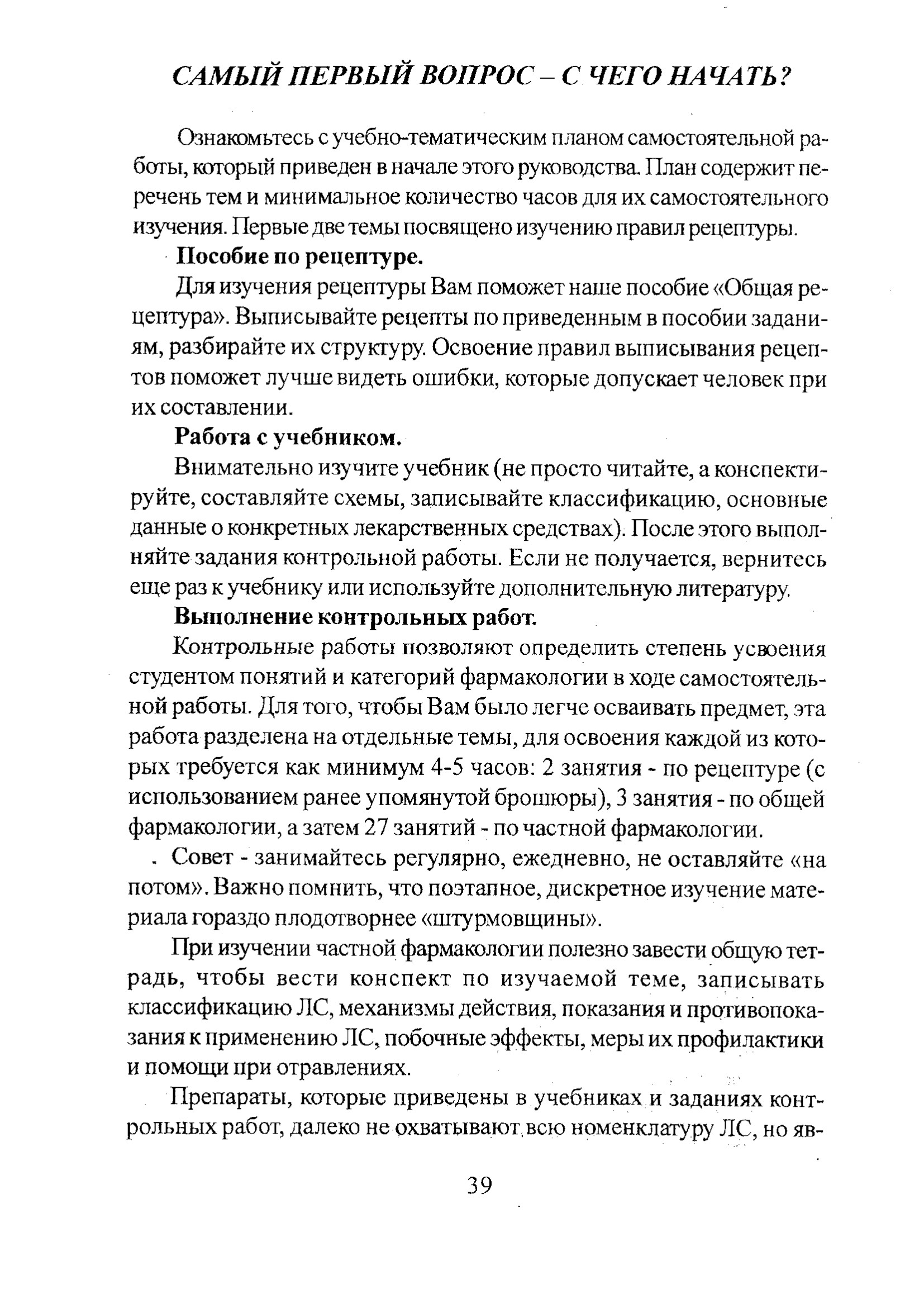 САМЫЙ ПЕРВЫЙ ВОПРОС – С ЧЕГО НАЧАТЬ?

Ознакомьтесь с учебно-тематическим планом самостоятельной работы, который приведен в начале этого руководства. План содержит перечень тем и минимальное количество часов для их самостоятельного изучения. Первые две темы посвящено изучению правил рецептуры.

Пособие по рецептуре.

Для изучения рецептуры Вам поможет наше пособие «Общая рецептура». Выписывайте рецепты по приведенным в пособии заданиям, разбирайте их структуру. Освоение правил выписывания рецептов поможет лучше видеть ошибки, которые допускает человек при их составлении.

Работа с учебником.

Внимательно изучите учебник (не просто читайте, а конспектируйте, составляйте схемы, записывайте классификацию, основные данные о конкретных лекарственных средствах). После этого выполняйте задания контрольной работы. Если не получается, вернитесь еще раз к учебнику или используйте дополнительную литературу.

Выполнение контрольных работ.

Контрольные работы позволяют определить степень усвоения студентом понятий и категорий фармакологии в ходе самостоятельной работы. Для того, чтобы Вам было легче осваивать предмет, эта работа разделена на отдельные темы, для освоения каждой из которых требуется как минимум 4-5 часов: 2 занятия - по рецептуре (с использованием ранее упомянутой брошюры), 3 занятия - по общей фармакологии, а затем 27 занятий - по частной фармакологии.

Совет - занимайтесь регулярно, ежедневно, не оставляйте «на потом». Важно помнить, что поэтапное, дискретное изучение материала гораздо плодотворнее «штурмовщины».

При изучении частной фармакологии полезно завести общую тетрадь, чтобы вести конспект по изучаемой теме, записывать классификацию ЛС, механизмы действия, показания и противопоказания к применению ЛС, побочные эффекты, меры их профилактики и помощи при отравлениях.

Препараты, которые приведены в учебниках и заданиях контрольных работ, далеко не охватывают всю номенклатуру ЛС, но яв-

39